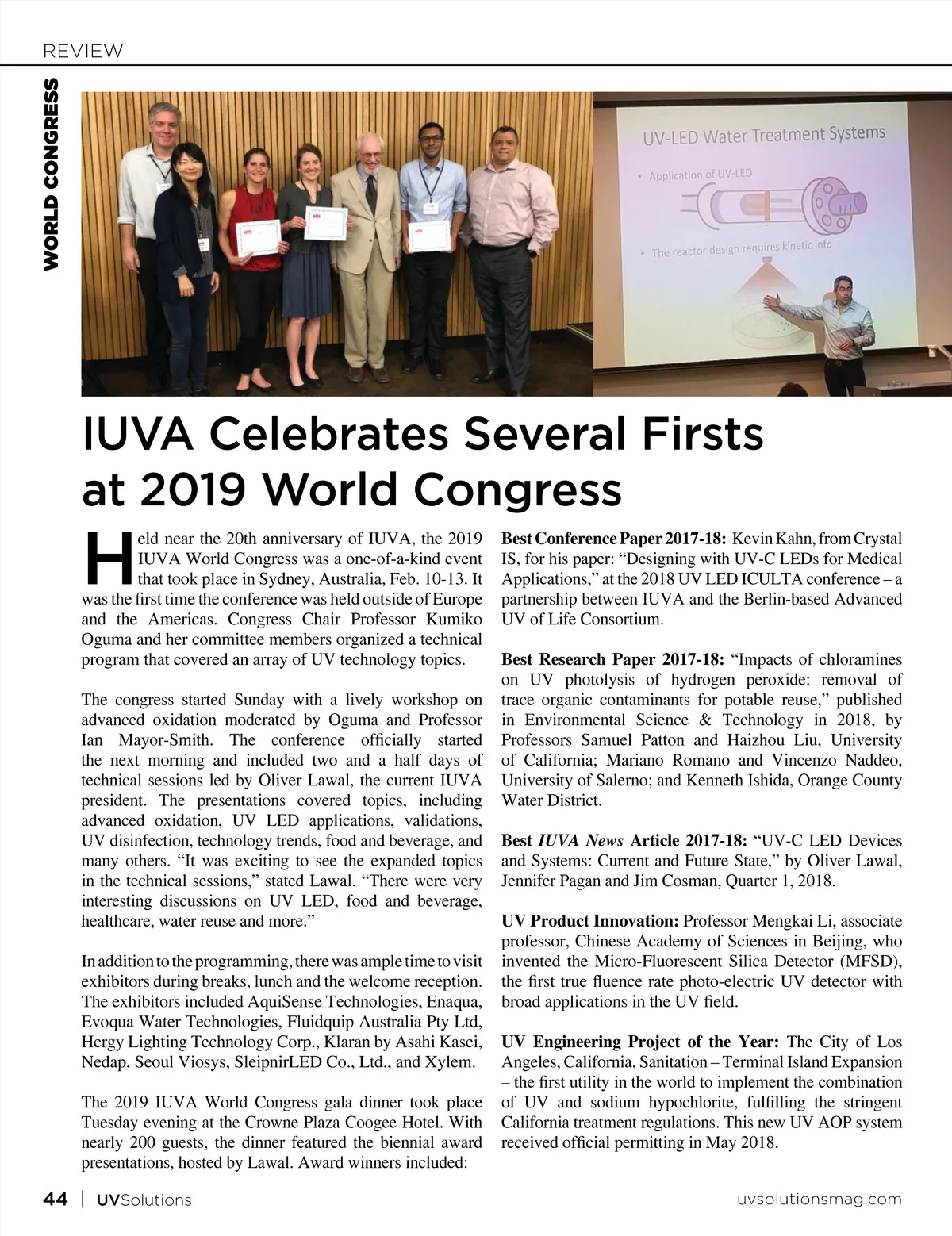 REVIEW

WORLD CONGRESS

UV-LED Water Treatment Systems

• Application of UV-LED

• The reactor design requires kinetic info

IUVA Celebrates Several Firsts at 2019 World Congress

Held near the 20th anniversary of IUVA, the 2019 IUVA World Congress was a one-of-a-kind event that took place in Sydney, Australia, Feb. 10-13. It was the first time the conference was held outside of Europe and the Americas. Congress Chair Professor Kumiko Oguma and her committee members organized a technical program that covered an array of UV technology topics.

The congress started Sunday with a lively workshop on advanced oxidation moderated by Oguma and Professor Ian Mayor-Smith. The conference officially started the next morning and included two and a half days of technical sessions led by Oliver Lawal, the current IUVA president. The presentations covered topics, including advanced oxidation, UV LED applications, validations, UV disinfection, technology trends, food and beverage, and many others. “It was exciting to see the expanded topics in the technical sessions,” stated Lawal. “There were very interesting discussions on UV LED, food and beverage, healthcare, water reuse and more.”

In addition to the programming, there was ample time to visit exhibitors during breaks, lunch and the welcome reception. The exhibitors included AquiSense Technologies, Enaqua, Evoqua Water Technologies, Fluidquip Australia Pty Ltd, Hergy Lighting Technology Corp., Klaran by Asahi Kasei, Nedap, Seoul Viosys, SleipnirLED Co., Ltd., and Xylem.

The 2019 IUVA World Congress gala dinner took place Tuesday evening at the Crowne Plaza Coogee Hotel. With nearly 200 guests, the dinner featured the biennial award presentations, hosted by Lawal. Award winners included:

Best Conference Paper 2017-18: Kevin Kahn, from Crystal IS, for his paper: “Designing with UV-C LEDs for Medical Applications,” at the 2018 UV LED ICULTA conference – a partnership between IUVA and the Berlin-based Advanced UV of Life Consortium.

Best Research Paper 2017-18: “Impacts of chloramines on UV photolysis of hydrogen peroxide: removal of trace organic contaminants for potable reuse,” published in Environmental Science & Technology in 2018, by Professors Samuel Patton and Haizhou Liu, University of California; Mariano Romano and Vincenzo Naddeo, University of Salerno; and Kenneth Ishida, Orange County Water District.

Best IUVA News Article 2017-18: “UV-C LED Devices and Systems: Current and Future State,” by Oliver Lawal, Jennifer Pagan and Jim Cosman, Quarter 1, 2018.

UV Product Innovation: Professor Mengkai Li, associate professor, Chinese Academy of Sciences in Beijing, who invented the Micro-Fluorescent Silica Detector (MFSD), the first true fluence rate photo-electric UV detector with broad applications in the UV field.

UV Engineering Project of the Year: The City of Los Angeles, California, Sanitation – Terminal Island Expansion – the first utility in the world to implement the combination of UV and sodium hypochlorite, fulfilling the stringent California treatment regulations. This new UV AOP system received official permitting in May 2018.

44 | UVSolutions

uvsolutionsmag.com